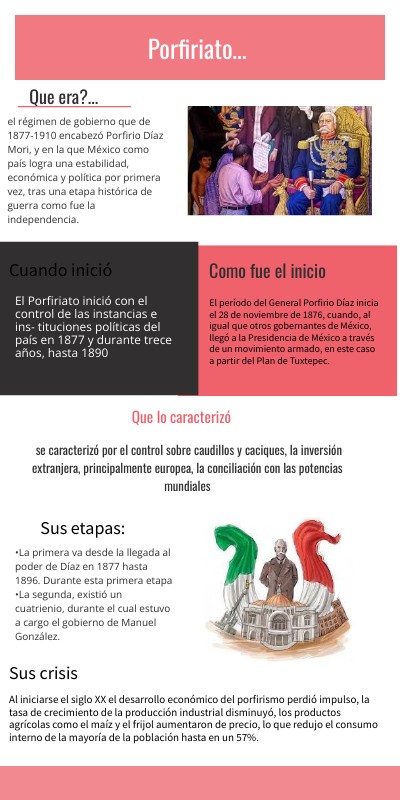 Porfiriato...

Que era?...

el régimen de gobierno que de 1877-1910 encabezó Porfirio Díaz Mori, y en la que México como país logra una estabilidad, económica y política por primera vez, tras una etapa histórica de guerra como fue la independencia.

Cuando inició

El Porfiriato inició con el control de las instancias e ins- tituciones políticas del país en 1877 y durante trece años, hasta 1890

Como fue el inicio

El período del General Porfirio Díaz inicia el 28 de noviembre de 1876, cuando, al igual que otros gobernantes de México, llegó a la Presidencia de México a través de un movimiento armado, en este caso a partir del Plan de Tuxtepec.

Que lo caracterizó

se caracterizó por el control sobre caudillos y caciques, la inversión extranjera, principalmente europea, la conciliación con las potencias mundiales

Sus etapas:

•La primera va desde la llegada al poder de Díaz en 1877 hasta 1896. Durante esta primera etapa
•La segunda, existió un cuatrienio, durante el cual estuvo a cargo el gobierno de Manuel González.

Sus crisis

Al iniciarse el siglo XX el desarrollo económico del porfirismo perdió impulso, la tasa de crecimiento de la producción industrial disminuyó, los productos agrícolas como el maíz y el frijol aumentaron de precio, lo que redujo el consumo interno de la mayoría de la población hasta en un 57%.